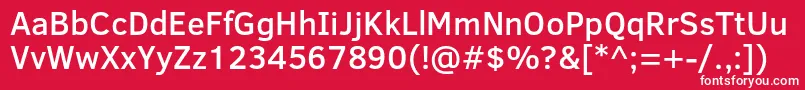 AaBbCcDdEeFfGgHhIiJjKkLlMmNnOoPpQqRrSsTtUu
VvWwXxYyZz1234567890(!@#$%?&[*^;=+-/.,:])

fontsforyou.com